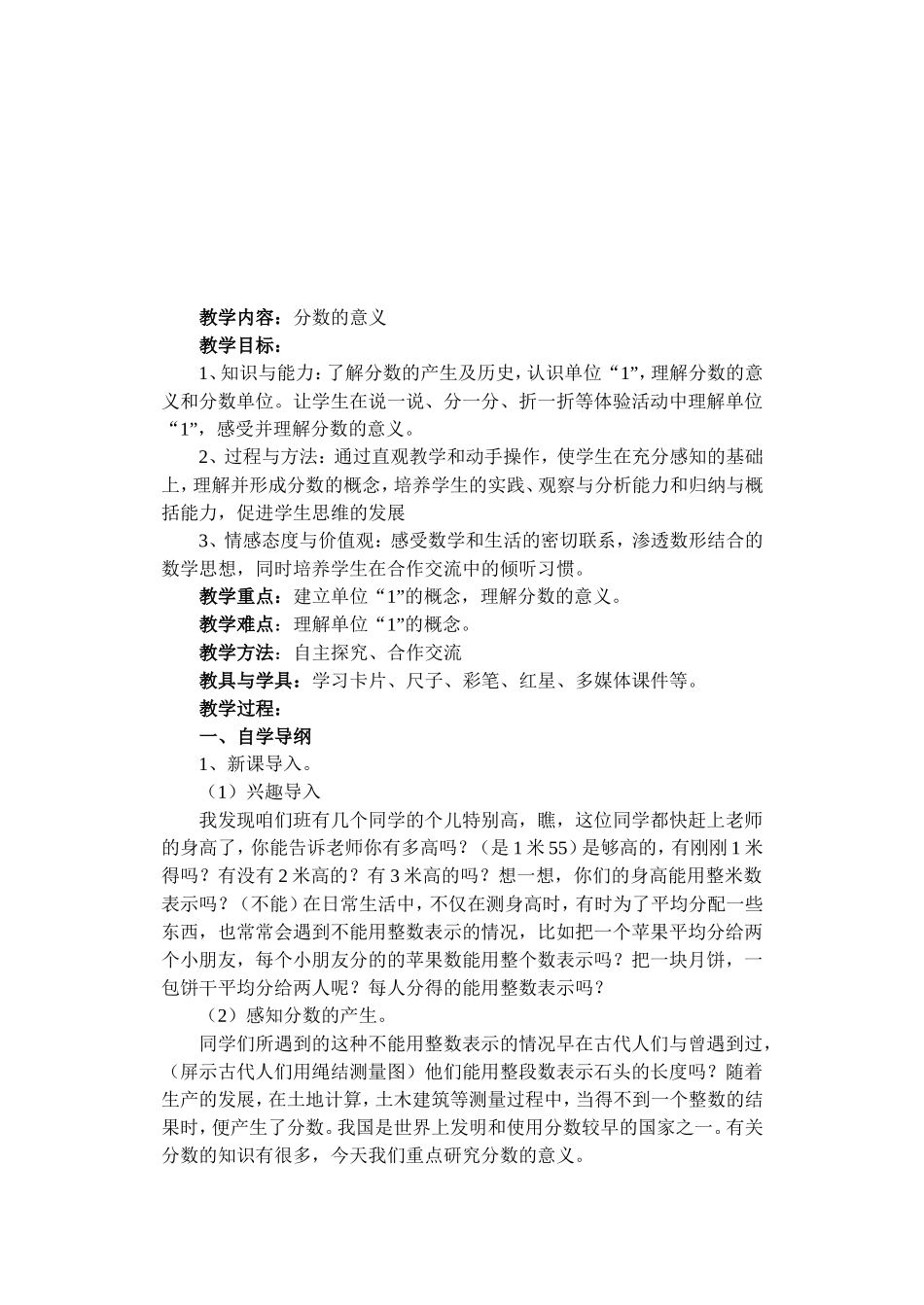 教学内容：分数的意义

教学目标：

1、知识与能力：了解分数的产生及历史，认识单位“1”，理解分数的意义和分数单位。让学生在说一说、分一分、折一折等体验活动中理解单位“1”，感受并理解分数的意义。

2、过程与方法：通过直观教学和动手操作，使学生在充分感知的基础上，理解并形成分数的概念，培养学生的实践、观察与分析能力和归纳与概括能力，促进学生思维的发展

3、情感态度与价值观：感受数学和生活的密切联系，渗透数形结合的数学思想，同时培养学生在合作交流中的倾听习惯。

教学重点：建立单位“1”的概念，理解分数的意义。

教学难点：理解单位“1”的概念。

教学方法：自主探究、合作交流

教具与学具：学习卡片、尺子、彩笔、红星、多媒体课件等。

教学过程：

一、自学导纲

1、新课导入。

（1）兴趣导入

我发现咱们班有几个同学的个儿特别高，瞧，这位同学都快赶上老师的身高了，你能告诉老师你有多高吗？（是 1 米 55）是够高的，有刚刚 1 米得吗？有没有 2 米高的？有 3 米高的吗？想一想，你们的身高能用整米数表示吗？（不能）在日常生活中，不仅在测身高时，有时为了平均分配一些东西，也常常会遇到不能用整数表示的情况，比如把一个苹果平均分给两个小朋友，每个小朋友分的的苹果数能用整个数表示吗？把一块月饼，一包饼干平均分给两人呢？每人分得的能用整数表示吗？

（2）感知分数的产生。

同学们所遇到的这种不能用整数表示的情况早在古代人们与曾遇到过，（屏示古代人们用绳结测量图）他们能用整段数表示石头的长度吗？随着生产的发展，在土地计算，土木建筑等测量过程中，当得不到一个整数的结果时，便产生了分数。我国是世界上发明和使用分数较早的国家之一。有关分数的知识有很多，今天我们重点研究分数的意义。